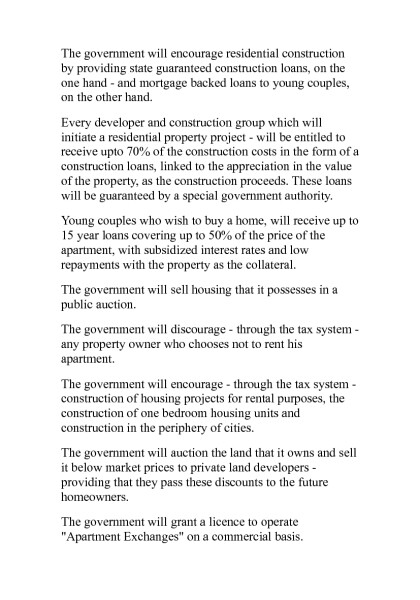 The government will encourage residential construction by providing state guaranteed construction loans, on the one hand - and mortgage backed loans to young couples, on the other hand.

Every developer and construction group which will initiate a residential property project - will be entitled to receive upto 70% of the construction costs in the form of a construction loans, linked to the appreciation in the value of the property, as the construction proceeds. These loans will be guaranteed by a special government authority.

Young couples who wish to buy a home, will receive up to 15 year loans covering up to 50% of the price of the apartment, with subsidized interest rates and low repayments with the property as the collateral.

The government will sell housing that it possesses in a public auction.

The government will discourage - through the tax system - any property owner who chooses not to rent his apartment.

The government will encourage - through the tax system - construction of housing projects for rental purposes, the construction of one bedroom housing units and construction in the periphery of cities.

The government will auction the land that it owns and sell it below market prices to private land developers - providing that they pass these discounts to the future homeowners.

The government will grant a licence to operate "Apartment Exchanges" on a commercial basis.